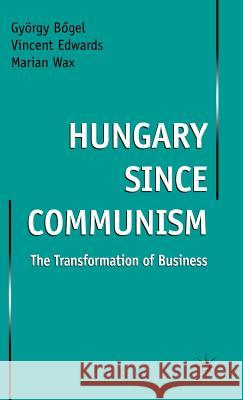 György Bőgel
Vincent Edwards
Marian Wax

HUNGARY SINCE COMMUNISM

The Transformation of Business

Kraina Książek